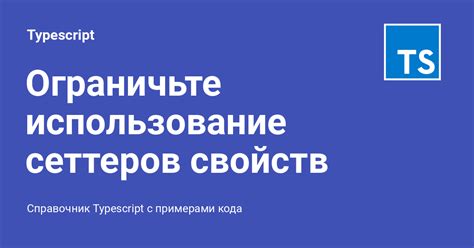 Typescript

TS

Ограничьте использование сеттеров свойств

Справочник Typescript с примерами кода